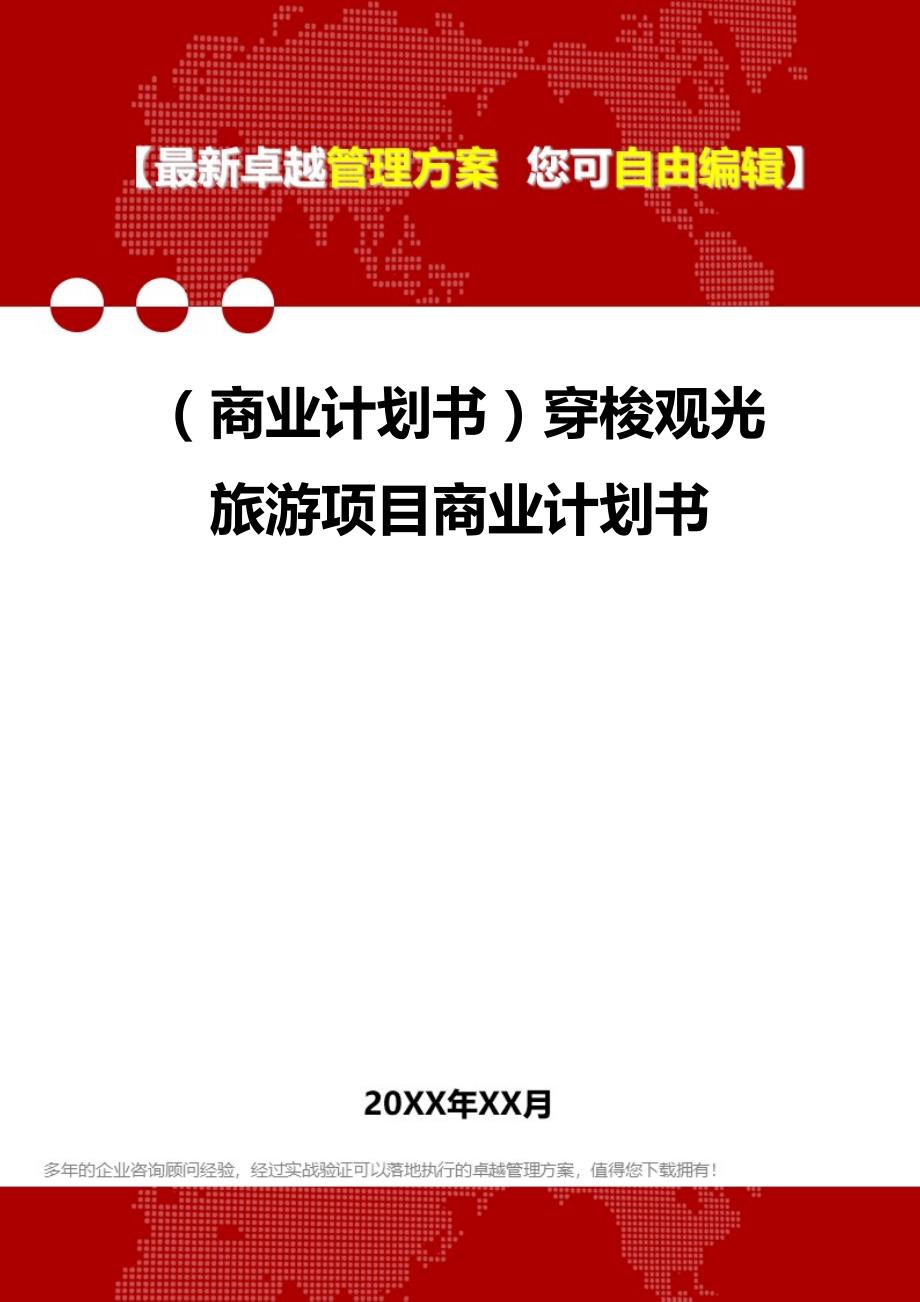 【最新卓越管理方案 您可自由编辑】

（商业计划书）穿梭观光旅游项目商业计划书

20XX年XX月

多年的企业咨询顾问经验，经过实战验证可以落地执行的卓越管理方案，值得您下载拥有！